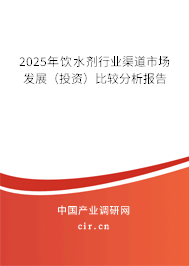 2025年饮水剂行业渠道市场发展（投资）比较分析报告

中国产业调研网

cir.cn